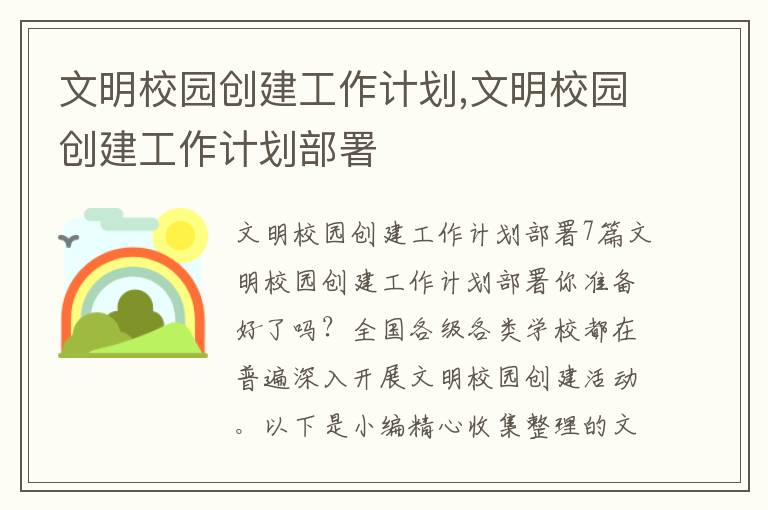 文明校园创建工作计划,文明校园创建工作计划部署

文明校园创建工作计划部署7篇文明校园创建工作计划部署你准备好了吗？全国各级各类学校都在普遍深入开展文明校园创建活动。以下是小编精心收集整理的文